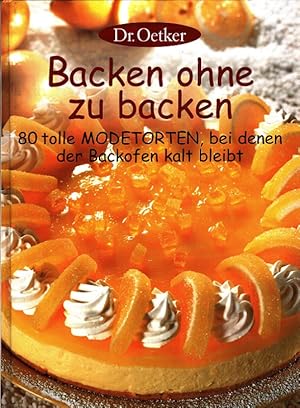 Dr. Oetker

Backen ohne zu backen

80 tolle MODETORTEN, bei denen der Backofen kalt bleibt